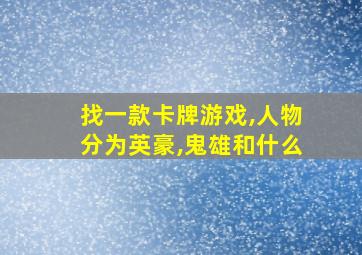 找一款卡牌游戏,人物分为英豪,鬼雄和什么